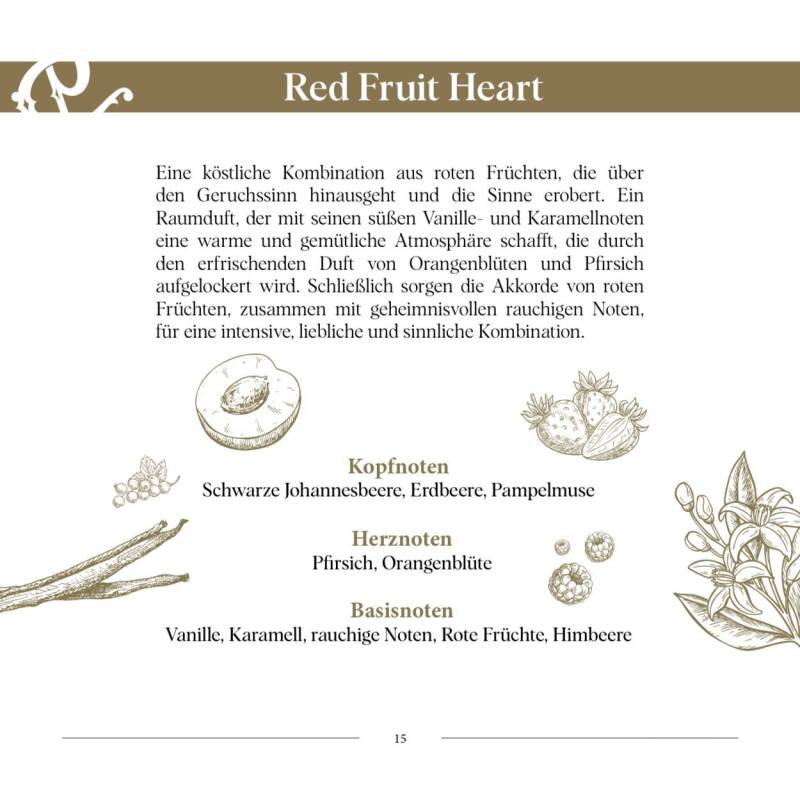 Red Fruit Heart

Eine köstliche Kombination aus roten Früchten, die über den Geruchssinn hinausgeht und die Sinne erobert. Ein Raumduft, der mit seinen süßen Vanille- und Karamellnoten eine warme und gemütliche Atmosphäre schafft, die durch den erfrischenden Duft von Orangenblüten und Pfirsich aufgelockert wird. Schließlich sorgen die Akkorde von roten Früchten, zusammen mit geheimnisvollen rauchigen Noten, für eine intensive, liebliche und sinnliche Kombination.

Kopfnoten
Schwarze Johannesbeere, Erdbeere, Pampelmuse

Herznoten
Pfirsich, Orangenblüte

Basisnoten
Vanille, Karamell, rauchige Noten, Rote Früchte, Himbeere

15